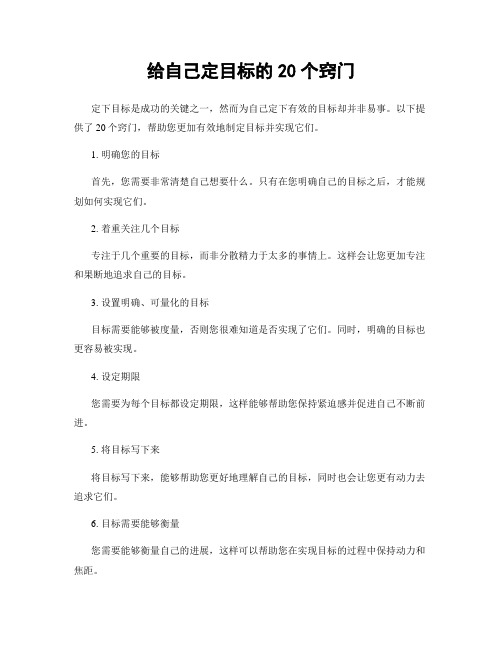 给自己定目标的 20 个窍门

定下目标是成功的关键之一，然而为自己定下有效的目标却并非易事。以下提供了 20 个窍门，帮助您更加有效地制定目标并实现它们。

1. 明确您的目标

首先，您需要非常清楚自己想要什么。只有在您明确自己的目标之后，才能规划如何实现它们。

2. 着重关注几个目标

专注于几个重要的目标，而非分散精力于太多的事情上。这样会让您更加专注和果断地追求自己的目标。

3. 设置明确、可量化的目标

目标需要能够被度量，否则您很难知道是否实现了它们。同时，明确的目标也更容易被实现。

4. 设定期限

您需要为每个目标都设定期限，这样能够帮助您保持紧迫感并促进自己不断前进。

5. 将目标写下来

将目标写下来，能够帮助您更好地理解自己的目标，同时也会让您更有动力去追求它们。

6. 目标需要能够衡量

您需要能够衡量自己的进展，这样可以帮助您在实现目标的过程中保持动力和焦距。